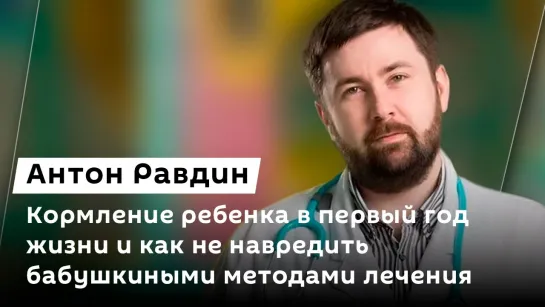 Антон Равдин

Кормление ребенка в первый год жизни и как не навредить бабушкиными методами лечения